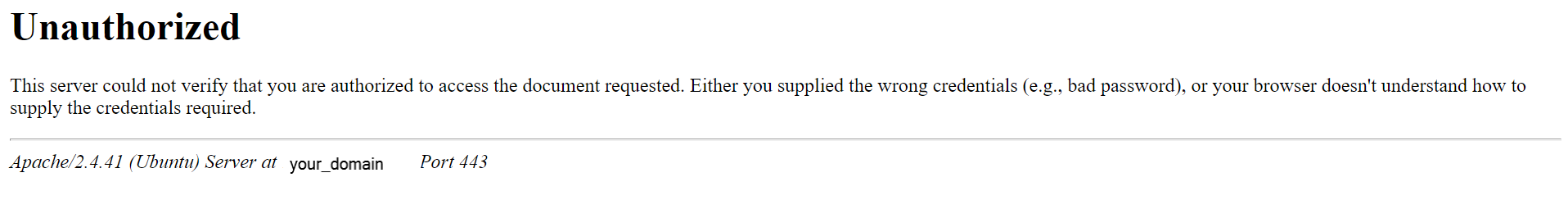 Unauthorized

This server could not verify that you are authorized to access the document requested. Either you supplied the wrong credentials (e.g., bad password), or your browser doesn't understand how to supply the credentials required.

Apache/2.4.41 (Ubuntu) Server at your_domain Port 443